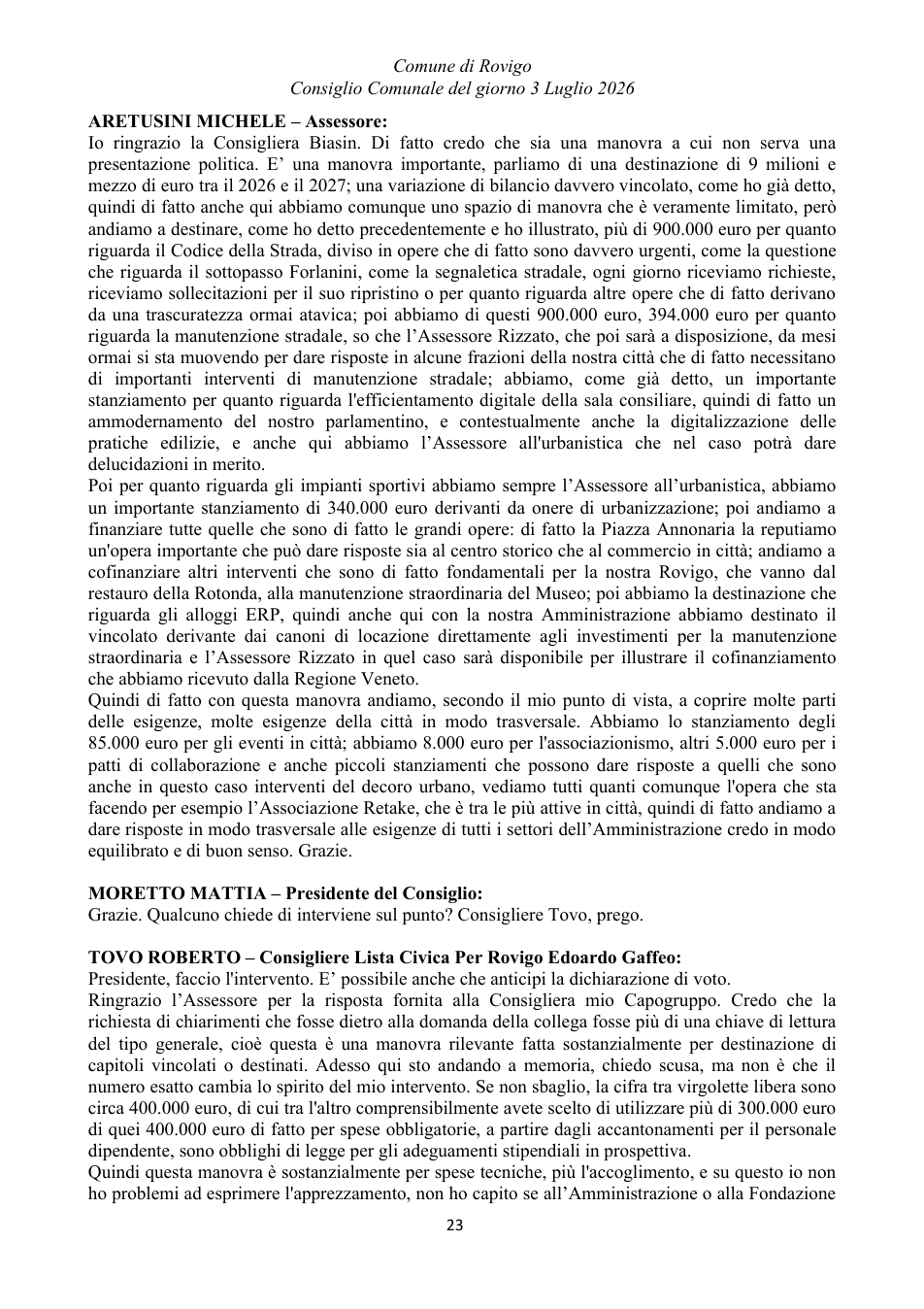 Comune di Rovigo
Consiglio Comunale del giorno 3 Luglio 2026

ARETUSINI MICHELE – Assessore:
Io ringrazio la Consigliera Biasin. Di fatto credo che sia una manovra a cui non serva una presentazione politica. E' una manovra importante, parliamo di una destinazione di 9 milioni e mezzo di euro tra il 2026 e il 2027; una variazione di bilancio davvero vincolato, come ho già detto, quindi di fatto anche qui abbiamo comunque uno spazio di manovra che è veramente limitato, però andiamo a destinare, come ho detto precedentemente e ho illustrato, più di 900.000 euro per quanto riguarda il Codice della Strada, diviso in opere che di fatto sono davvero urgenti, come la questione che riguarda il sottopasso Forlanini, come la segnaletica stradale, ogni giorno riceviamo richieste, riceviamo sollecitazioni per il suo ripristino o per quanto riguarda altre opere che di fatto derivano da una trascuratezza ormai atavica; poi abbiamo di questi 900.000 euro, 394.000 euro per quanto riguarda la manutenzione stradale, so che l'Assessore Rizzato, che poi sarà a disposizione, da mesi ormai si sta muovendo per dare risposte in alcune frazioni della nostra città che di fatto necessitano di importanti interventi di manutenzione stradale; abbiamo, come già detto, un importante stanziamento per quanto riguarda l'efficientamento digitale della sala consiliare, quindi di fatto un ammodernamento del nostro parlamentino, e contestualmente anche la digitalizzazione delle pratiche edilizie, e anche qui abbiamo l'Assessore all'urbanistica che nel caso potrà dare delucidazioni in merito.
Poi per quanto riguarda gli impianti sportivi abbiamo sempre l'Assessore all'urbanistica, abbiamo un importante stanziamento di 340.000 euro derivanti da onere di urbanizzazione; poi andiamo a finanziare tutte quelle che sono di fatto le grandi opere: di fatto la Piazza Annonaria la reputiamo un'opera importante che può dare risposte sia al centro storico che al commercio in città; andiamo a cofinanziare altri interventi che sono di fatto fondamentali per la nostra Rovigo, che vanno dal restauro della Rotonda, alla manutenzione straordinaria del Museo; poi abbiamo la destinazione che riguarda gli alloggi ERP, quindi anche qui con la nostra Amministrazione abbiamo destinato il vincolato derivante dai canoni di locazione direttamente agli investimenti per la manutenzione straordinaria e l'Assessore Rizzato in quel caso sarà disponibile per illustrare il cofinanziamento che abbiamo ricevuto dalla Regione Veneto.
Quindi di fatto con questa manovra andiamo, secondo il mio punto di vista, a coprire molte parti delle esigenze, molte esigenze della città in modo trasversale. Abbiamo lo stanziamento degli 85.000 euro per gli eventi in città; abbiamo 8.000 euro per l'associazionismo, altri 5.000 euro per i patti di collaborazione e anche piccoli stanziamenti che possono dare risposte a quelli che sono anche in questo caso interventi del decoro urbano, vediamo tutti quanti comunque l'opera che sta facendo per esempio l'Associazione Retake, che è tra le più attive in città, quindi di fatto andiamo a dare risposte in modo trasversale alle esigenze di tutti i settori dell'Amministrazione credo in modo equilibrato e di buon senso. Grazie.

MORETTO MATTIA – Presidente del Consiglio:
Grazie. Qualcuno chiede di interviene sul punto? Consigliere Tovo, prego.

TOVO ROBERTO – Consigliere Lista Civica Per Rovigo Edoardo Gaffeo:
Presidente, faccio l'intervento. E' possibile anche che anticipi la dichiarazione di voto.
Ringrazio l'Assessore per la risposta fornita alla Consigliera mio Capogruppo. Credo che la richiesta di chiarimenti che fosse dietro alla domanda della collega fosse più di una chiave di lettura del tipo generale, cioè questa è una manovra rilevante fatta sostanzialmente per destinazione di capitoli vincolati o destinati. Adesso qui sto andando a memoria, chiedo scusa, ma non è che il numero esatto cambia lo spirito del mio intervento. Se non sbaglio, la cifra tra virgolette libera sono circa 400.000 euro, di cui tra l'altro comprensibilmente avete scelto di utilizzare più di 300.000 euro di quei 400.000 euro di fatto per spese obbligatorie, a partire dagli accantonamenti per il personale dipendente, sono obblighi di legge per gli adeguamenti stipendiali in prospettiva.
Quindi questa manovra è sostanzialmente per spese tecniche, più l'accoglimento, e su questo io non ho problemi ad esprimere l'apprezzamento, non ho capito se all'Amministrazione o alla Fondazione

23